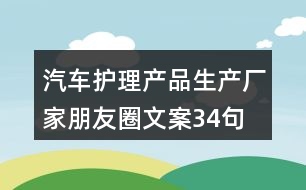 汽车护理产品生产厂家朋友圈文案34句